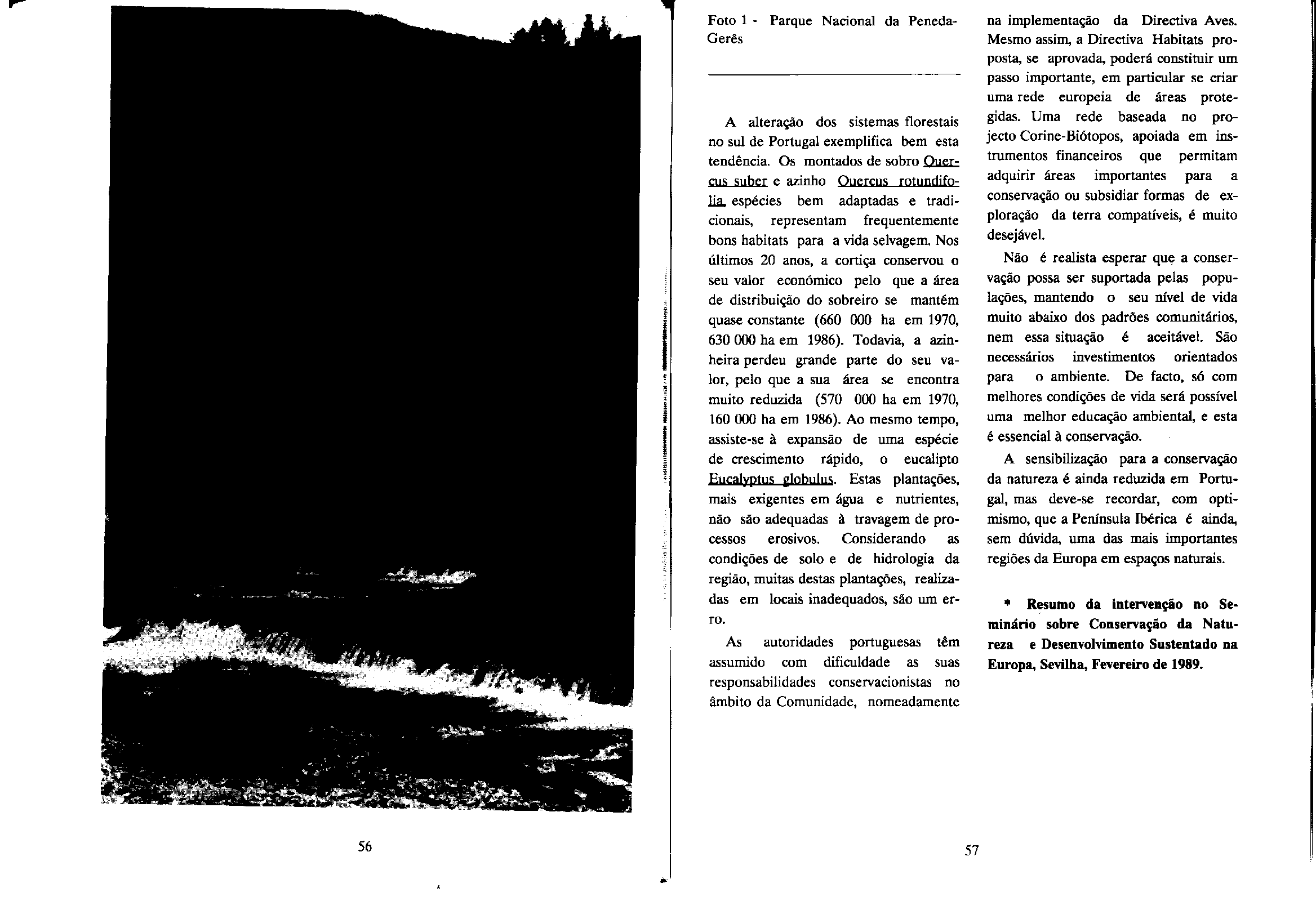 56

Foto 1 - Parque Nacional da Peneda-Gerês

A alteração dos sistemas florestais no sul de Portugal exemplifica bem esta tendência. Os montados de sobro Quercus suber e azinho Quercus rotundifolia, espécies bem adaptadas e tradicionais, representam frequentemente bons habitats para a vida selvagem. Nos últimos 20 anos, a cortiça conservou o seu valor económico pelo que a área de distribuição do sobreiro se mantém quase constante (660 000 ha em 1970, 630 000 ha em 1986). Todavia, a azinheira perdeu grande parte do seu valor, pelo que a sua área se encontra muito reduzida (570 000 ha em 1970, 160 000 ha em 1986). Ao mesmo tempo, assiste-se à expansão de uma espécie de crescimento rápido, o eucalipto Eucalyptus globulus. Estas plantações, mais exigentes em água e nutrientes, não são adequadas à travagem de processos erosivos. Considerando as condições de solo e de hidrologia da região, muitas destas plantações, realizadas em locais inadequados, são um erro.

As autoridades portuguesas têm assumido com dificuldade as suas responsabilidades conservacionistas no âmbito da Comunidade, nomeadamente na implementação da Directiva Aves. Mesmo assim, a Directiva Habitats proposta, se aprovada, poderá constituir um passo importante, em particular se criar uma rede europeia de áreas protegidas. Uma rede baseada no projecto Corine-Biótopos, apoiada em instrumentos financeiros que permitam adquirir áreas importantes para a conservação ou subsidiar formas de exploração da terra compatíveis, é muito desejável.

Não é realista esperar que a conservação possa ser suportada pelas populações, mantendo o seu nível de vida muito abaixo dos padrões comunitários, nem essa situação é aceitável. São necessários investimentos orientados para o ambiente. De facto, só com melhores condições de vida será possível uma melhor educação ambiental, e esta é essencial à conservação.

A sensibilização para a conservação da natureza é ainda reduzida em Portugal, mas deve-se recordar, com optimismo, que a Península Ibérica é ainda, sem dúvida, uma das mais importantes regiões da Europa em espaços naturais.

* Resumo da intervenção no Seminário sobre Conservação da Natureza e Desenvolvimento Sustentado na Europa, Sevilha, Fevereiro de 1989.

57